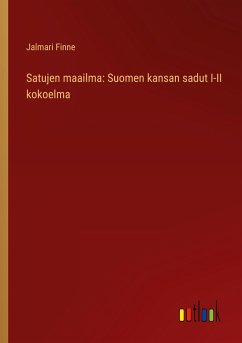 Jalmari Finne

Satujen maailma: Suomen kansan sadut I-II kokoelma

outlook